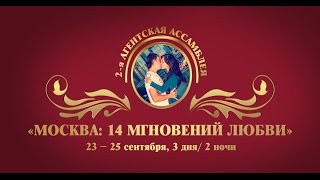 2-я АГЕНТСКАЯ АССАМБЛЕЯ

«МОСКВА: 14 МГНОВЕНИЙ ЛЮБВИ»

23 – 25 сентября, 3 дня/ 2 ночи